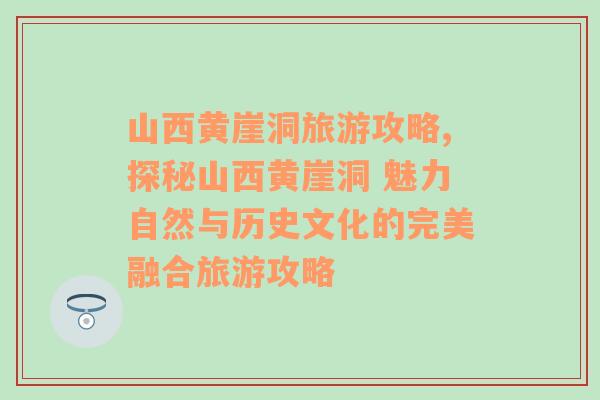 山西黄崖洞旅游攻略，探秘山西黄崖洞 魅力自然与历史文化的完美融合旅游攻略